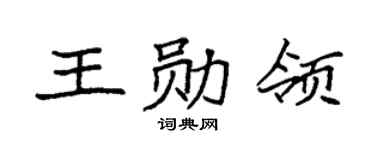 王勋领

词典网